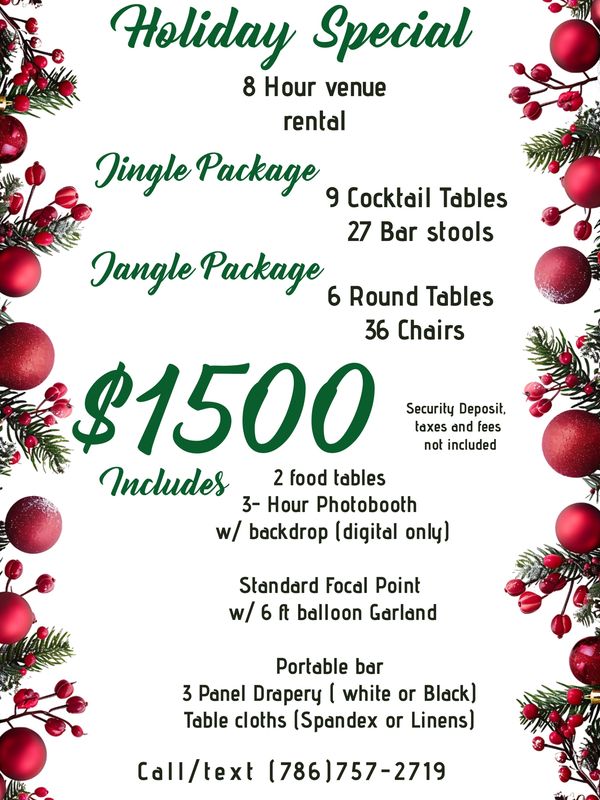 Holiday Special

8 Hour venue
rental

Jingle Package

9 Cocktail Tables
27 Bar stools

Jangle Package

6 Round Tables
36 Chairs

$1500

Security Deposit,
taxes and fees
not included

Includes

2 food tables
3- Hour Photobooth
w/ backdrop (digital only)

Standard Focal Point
w/ 6 ft balloon Garland

Portable bar
3 Panel Drapery ( white or Black)
Table cloths (Spandex or Linens)

Call/text (786)757-2719